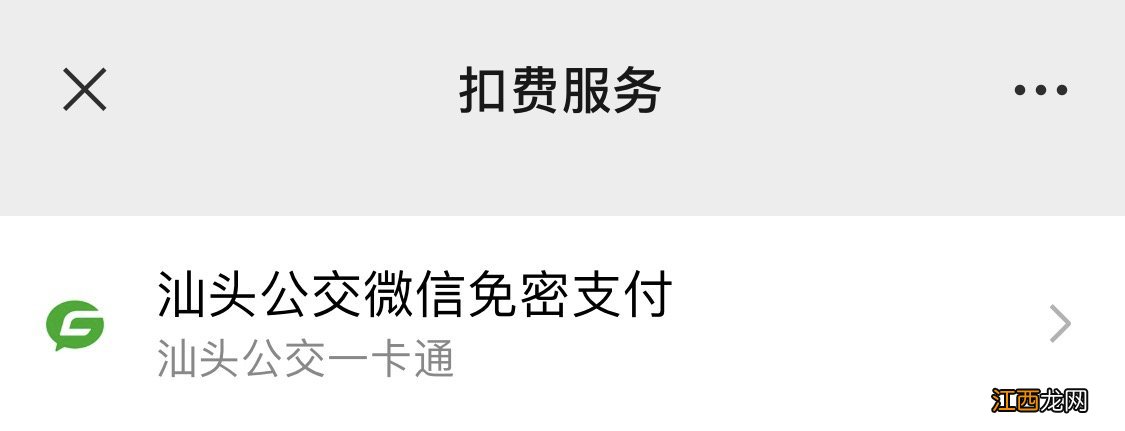 扣费服务

汕头公交微信免密支付
汕头公交一卡通

江西龙网